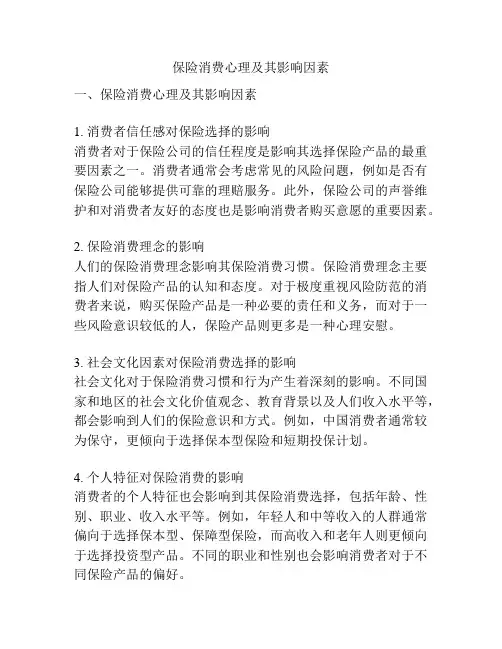 保险消费心理及其影响因素

一、保险消费心理及其影响因素

1. 消费者信任感对保险选择的影响
消费者对于保险公司的信任程度是影响其选择保险产品的最重要因素之一。消费者通常会考虑常见的风险问题，例如是否有保险公司能够提供可靠的理赔服务。此外，保险公司的声誉维护和对消费者友好的态度也是影响消费者购买意愿的重要因素。

2. 保险消费理念的影响
人们的保险消费理念影响其保险消费习惯。保险消费理念主要指人们对保险产品的认知和态度。对于极度重视风险防范的消费者来说，购买保险产品是一种必要的责任和义务，而对于一些风险意识较低的人，保险产品则更多是一种心理安慰。

3. 社会文化因素对保险消费选择的影响
社会文化对于保险消费习惯和行为产生着深刻的影响。不同国家和地区的社会文化价值观念、教育背景以及人们收入水平等，都会影响到人们的保险意识和方式。例如，中国消费者通常较为保守，更倾向于选择保本型保险和短期投保计划。

4. 个人特征对保险消费的影响
消费者的个人特征也会影响到其保险消费选择，包括年龄、性别、职业、收入水平等。例如，年轻人和中等收入的人群通常偏向于选择保本型、保障型保险，而高收入和老年人则更倾向于选择投资型产品。不同的职业和性别也会影响消费者对于不同保险产品的偏好。